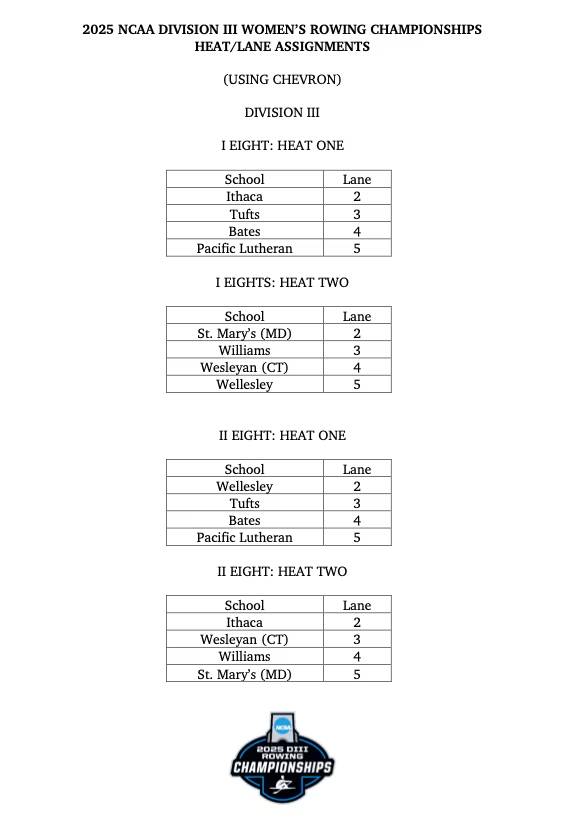 2025 NCAA DIVISION III WOMEN'S ROWING CHAMPIONSHIPS
HEAT/LANE ASSIGNMENTS

(USING CHEVRON)

DIVISION III

I EIGHT: HEAT ONE

| School | Lane |
|---|---|
| Ithaca | 2 |
| Tufts | 3 |
| Bates | 4 |
| Pacific Lutheran | 5 |

I EIGHTS: HEAT TWO

| School | Lane |
|---|---|
| St. Mary's (MD) | 2 |
| Williams | 3 |
| Wesleyan (CT) | 4 |
| Wellesley | 5 |

II EIGHT: HEAT ONE

| School | Lane |
|---|---|
| Wellesley | 2 |
| Tufts | 3 |
| Bates | 4 |
| Pacific Lutheran | 5 |

II EIGHT: HEAT TWO

| School | Lane |
|---|---|
| Ithaca | 2 |
| Wesleyan (CT) | 3 |
| Williams | 4 |
| St. Mary's (MD) | 5 |

NCAA
2025 DIII
ROWING
CHAMPIONSHIPS